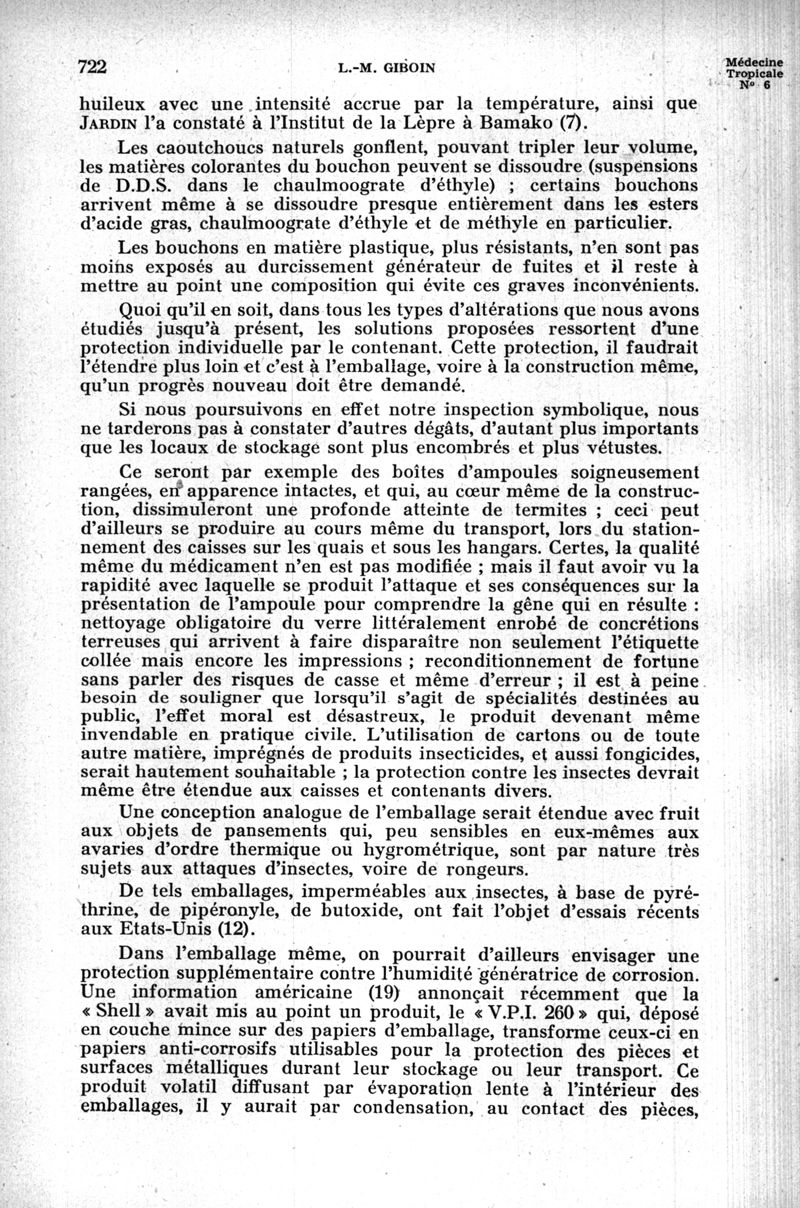 722 L.-M. GIBOIN Médecine Tropicale N° 6

huileux avec une intensité accrue par la température, ainsi que JARDIN l'a constaté à l'Institut de la Lèpre à Bamako (7).

Les caoutchoucs naturels gonflent, pouvant tripler leur volume, les matières colorantes du bouchon peuvent se dissoudre (suspensions de D.D.S. dans le chaulmoograte d'éthyle) ; certains bouchons arrivent même à se dissoudre presque entièrement dans les esters d'acide gras, chaulmoograte d'éthyle et de méthyle en particulier.

Les bouchons en matière plastique, plus résistants, n'en sont pas moins exposés au durcissement générateur de fuites et il reste à mettre au point une composition qui évite ces graves inconvénients.

Quoi qu'il en soit, dans tous les types d'altérations que nous avons étudiés jusqu'à présent, les solutions proposées ressortent d'une protection individuelle par le contenant. Cette protection, il faudrait l'étendre plus loin et c'est à l'emballage, voire à la construction même, qu'un progrès nouveau doit être demandé.

Si nous poursuivons en effet notre inspection symbolique, nous ne tarderons pas à constater d'autres dégâts, d'autant plus importants que les locaux de stockage sont plus encombrés et plus vétustes.

Ce seront par exemple des boîtes d'ampoules soigneusement rangées, en apparence intactes, et qui, au cœur même de la construction, dissimuleront une profonde atteinte de termites ; ceci peut d'ailleurs se produire au cours même du transport, lors du stationnement des caisses sur les quais et sous les hangars. Certes, la qualité même du médicament n'en est pas modifiée ; mais il faut avoir vu la rapidité avec laquelle se produit l'attaque et ses conséquences sur la présentation de l'ampoule pour comprendre la gêne qui en résulte : nettoyage obligatoire du verre littéralement enrobé de concrétions terreuses qui arrivent à faire disparaître non seulement l'étiquette collée mais encore les impressions ; reconditionnement de fortune sans parler des risques de casse et même d'erreur ; il est à peine besoin de souligner que lorsqu'il s'agit de spécialités destinées au public, l'effet moral est désastreux, le produit devenant même invendable en pratique civile. L'utilisation de cartons ou de toute autre matière, imprégnés de produits insecticides, et aussi fongicides, serait hautement souhaitable ; la protection contre les insectes devrait même être étendue aux caisses et contenants divers.

Une conception analogue de l'emballage serait étendue avec fruit aux objets de pansements qui, peu sensibles en eux-mêmes aux avaries d'ordre thermique ou hygrométrique, sont par nature très sujets aux attaques d'insectes, voire de rongeurs.

De tels emballages, imperméables aux insectes, à base de pyréthrine, de pipéronyle, de butoxide, ont fait l'objet d'essais récents aux Etats-Unis (12).

Dans l'emballage même, on pourrait d'ailleurs envisager une protection supplémentaire contre l'humidité génératrice de corrosion. Une information américaine (19) annonçait récemment que la « Shell » avait mis au point un produit, le « V.P.I. 260 » qui, déposé en couche mince sur des papiers d'emballage, transforme ceux-ci en papiers anti-corrosifs utilisables pour la protection des pièces et surfaces métalliques durant leur stockage ou leur transport. Ce produit volatil diffusant par évaporation lente à l'intérieur des emballages, il y aurait par condensation, au contact des pièces,